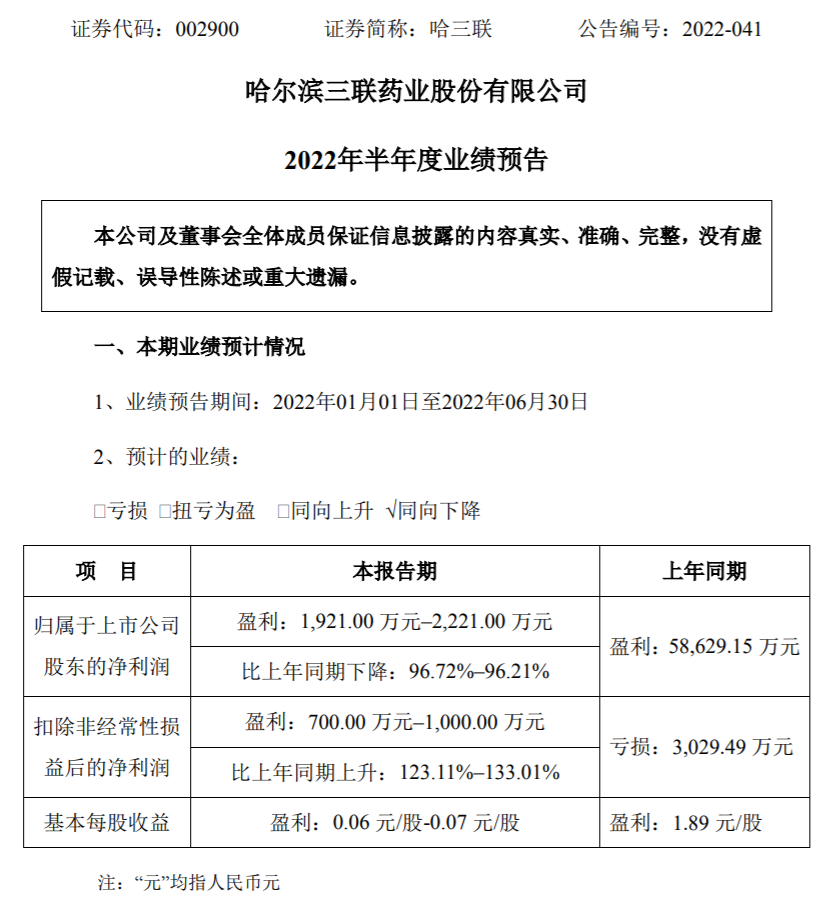 证券代码：002900　　证券简称：哈三联　　公告编号：2022-041

哈尔滨三联药业股份有限公司

2022年半年度业绩预告

本公司及董事会全体成员保证信息披露的内容真实、准确、完整，没有虚假记载、误导性陈述或重大遗漏。

一、本期业绩预计情况

1、业绩预告期间：2022年01月01日至2022年06月30日

2、预计的业绩：

□亏损 □扭亏为盈 □同向上升 √同向下降

| 项　目 | 本报告期 | 上年同期 |
|---|---|---|
| 归属于上市公司股东的净利润 | 盈利：1,921.00 万元–2,221.00 万元 | 盈利：58,629.15 万元 |
| | 比上年同期下降：96.72%–96.21% | |
| 扣除非经常性损益后的净利润 | 盈利：700.00 万元–1,000.00 万元 | 亏损：3,029.49 万元 |
| | 比上年同期上升：123.11%–133.01% | |
| 基本每股收益 | 盈利：0.06 元/股-0.07 元/股 | 盈利：1.89 元/股 |

注：“元”均指人民币元